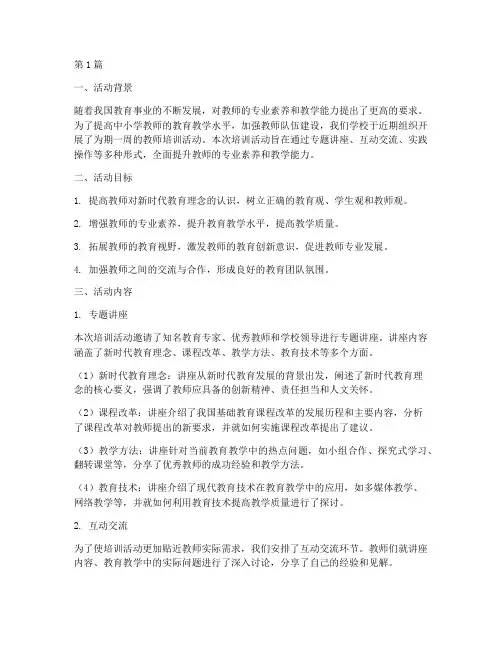 第1篇

一、活动背景

随着我国教育事业的不断发展，对教师的专业素养和教学能力提出了更高的要求。为了提高中小学教师的教育教学水平，加强教师队伍建设，我们学校于近期组织开展了为期一周的教师培训活动。本次培训活动旨在通过专题讲座、互动交流、实践操作等多种形式，全面提升教师的专业素养和教学能力。

二、活动目标

1. 提高教师对新时代教育理念的认识，树立正确的教育观、学生观和教师观。

2. 增强教师的专业素养，提升教育教学水平，提高教学质量。

3. 拓展教师的教育视野，激发教师的教育创新意识，促进教师专业发展。

4. 加强教师之间的交流与合作，形成良好的教育团队氛围。

三、活动内容

1. 专题讲座

本次培训活动邀请了知名教育专家、优秀教师和学校领导进行专题讲座。讲座内容涵盖了新时代教育理念、课程改革、教学方法、教育技术等多个方面。

（1）新时代教育理念：讲座从新时代教育发展的背景出发，阐述了新时代教育理念的核心要义，强调了教师应具备的创新精神、责任担当和人文关怀。

（2）课程改革：讲座介绍了我国基础教育课程改革的发展历程和主要内容，分析了课程改革对教师提出的新要求，并就如何实施课程改革提出了建议。

（3）教学方法：讲座针对当前教育教学中的热点问题，如小组合作、探究式学习、翻转课堂等，分享了优秀教师的成功经验和教学方法。

（4）教育技术：讲座介绍了现代教育技术在教育教学中的应用，如多媒体教学、网络教学等，并就如何利用教育技术提高教学质量进行了探讨。

2. 互动交流

为了使培训活动更加贴近教师实际需求，我们安排了互动交流环节。教师们就讲座内容、教育教学中的实际问题进行了深入讨论，分享了自己的经验和见解。